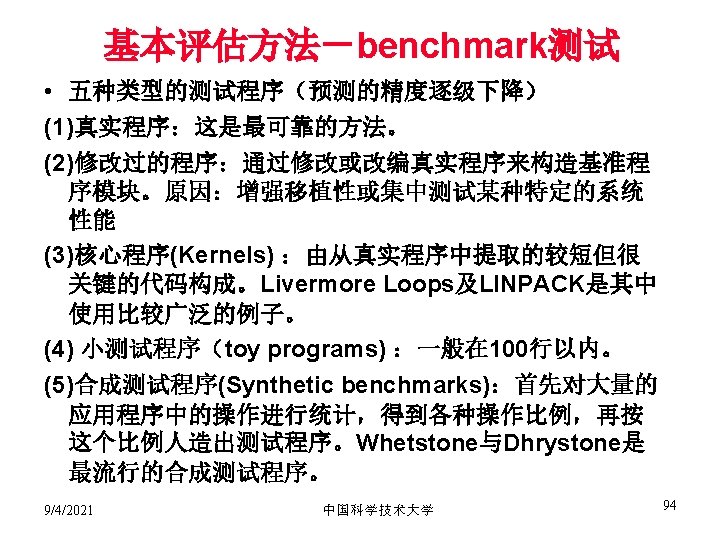 基本评估方法－benchmark测试

• 五种类型的测试程序（预测的精度逐级下降）

(1)真实程序：这是最可靠的方法。

(2)修改过的程序：通过修改或改编真实程序来构造基准程序模块。原因：增强移植性或集中测试某种特定的系统性能

(3)核心程序(Kernels)：由从真实程序中提取的较短但很关键的代码构成。Livermore Loops及LINPACK是其中使用比较广泛的例子。

(4)小测试程序（toy programs)：一般在100行以内。

(5)合成测试程序(Synthetic benchmarks)：首先对大量的应用程序中的操作进行统计，得到各种操作比例，再按这个比例人造出测试程序。Whetstone与Dhrystone是最流行的合成测试程序。

9/4/2021 中国科学技术大学 94